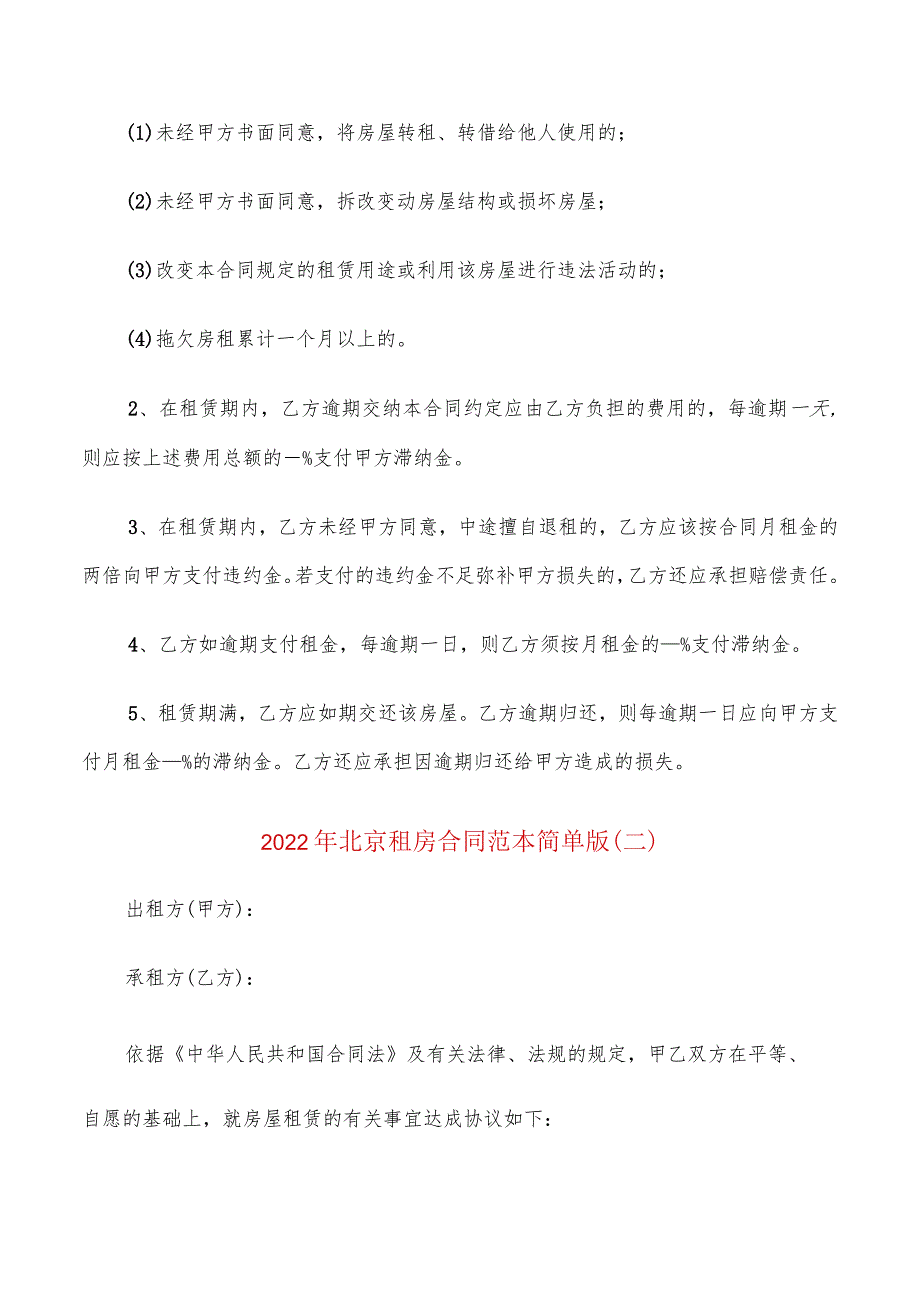 (1)未经甲方书面同意，将房屋转租、转借给他人使用的；

(2)未经甲方书面同意，拆改变动房屋结构或损坏房屋；

(3)改变本合同规定的租赁用途或利用该房屋进行违法活动的；

(4)拖欠房租累计一个月以上的。

2、在租赁期内，乙方逾期交纳本合同约定应由乙方负担的费用的，每逾期一天，则应按上述费用总额的—%支付甲方滞纳金。

3、在租赁期内，乙方未经甲方同意，中途擅自退租的，乙方应该按合同月租金的两倍向甲方支付违约金。若支付的违约金不足弥补甲方损失的，乙方还应承担赔偿责任。

4、乙方如逾期支付租金，每逾期一日，则乙方须按月租金的—%支付滞纳金。

5、租赁期满，乙方应如期交还该房屋。乙方逾期归还，则每逾期一日应向甲方支付月租金—%的滞纳金。乙方还应承担因逾期归还给甲方造成的损失。

2022年北京租房合同范本简单版(二)

出租方(甲方)：

承租方(乙方)：

依据《中华人民共和国合同法》及有关法律、法规的规定，甲乙双方在平等、自愿的基础上，就房屋租赁的有关事宜达成协议如下：